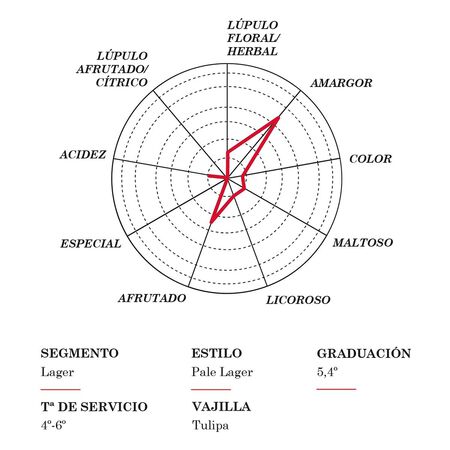 LÚPULO FLORAL/ HERBAL

AMARGOR

COLOR

MALTOSO

LICOROSO

AFRUTADO

ESPECIAL

ACIDEZ

LÚPULO AFRUTADO/ CÍTRICO

SEGMENTO
Lager

ESTILO
Pale Lager

GRADUACIÓN
5,4º

Tª DE SERVICIO
4º-6º

VAJILLA
Tulipa